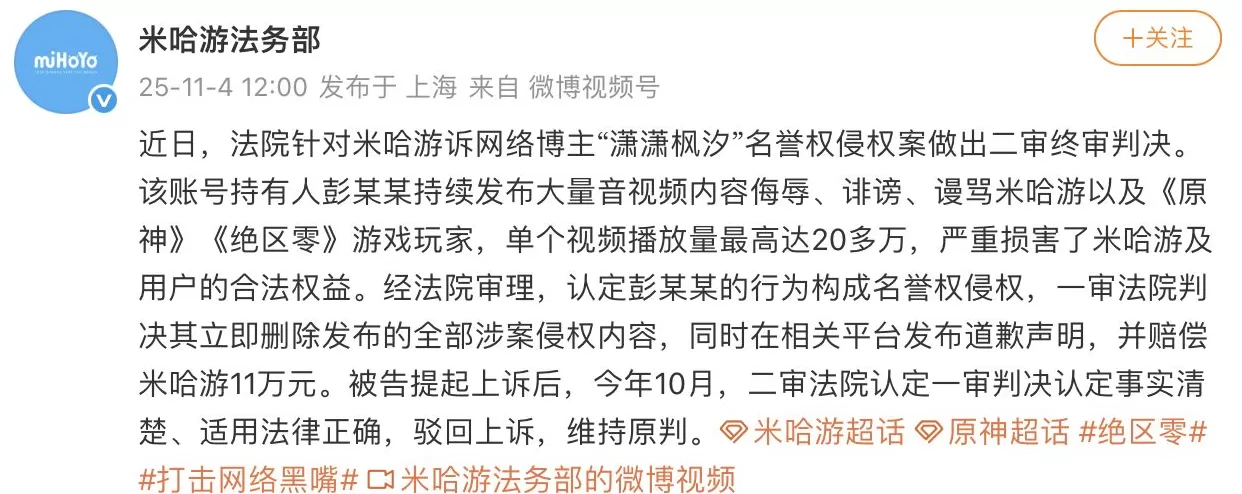 miHoYo

米哈游法务部
25-11-4 12:00 发布于 上海 来自 微博视频号

+关注

近日，法院针对米哈游诉网络博主“潇潇枫汐”名誉权侵权案做出二审终审判决。该账号持有人彭某某持续发布大量音视频内容侮辱、诽谤、谩骂米哈游以及《原神》《绝区零》游戏玩家，单个视频播放量最高达20多万，严重损害了米哈游及用户的合法权益。经法院审理，认定彭某某的行为构成名誉权侵权，一审法院判决其立即删除发布的全部涉案侵权内容，同时在相关平台发布道歉声明，并赔偿米哈游11万元。被告提起上诉后，今年10月，二审法院认定一审判决认定事实清楚、适用法律正确，驳回上诉，维持原判。米哈游超话 原神超话 #绝区零# #打击网络黑嘴# 米哈游法务部的微博视频